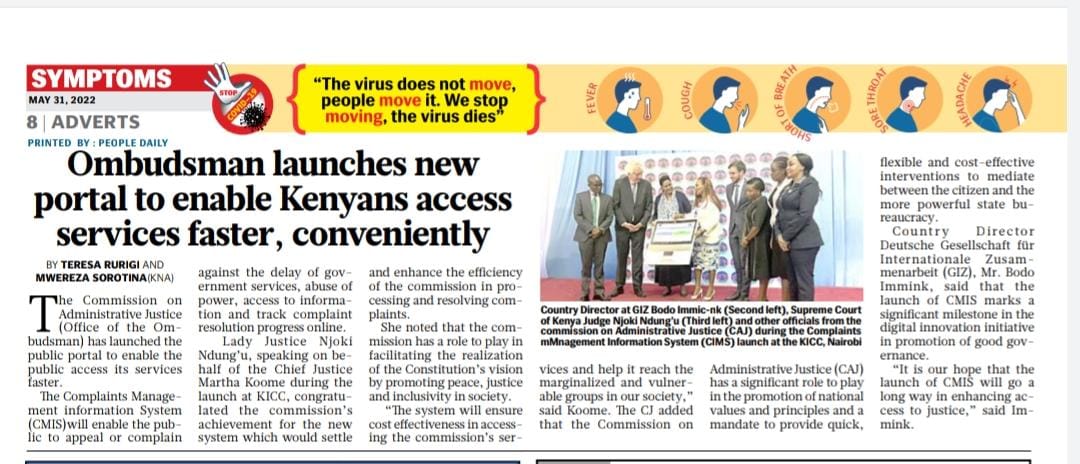 SYMPTOMS
MAY 31, 2022
8 | ADVERTS
PRINTED BY : PEOPLE DAILY

STOP COVID-19

"The virus does not move, people move it. We stop moving, the virus dies"

FEVER
COUGH
SHORT OF BREATH
SORE THROAT
HEADACHE

Ombudsman launches new portal to enable Kenyans access services faster, conveniently

BY TERESA RURIGI AND MWEREZA SOROTINA(KNA)

The Commission on Administrative Justice (Office of the Ombudsman) has launched the public portal to enable the public access its services faster.

The Complaints Management information System (CMIS)will enable the public to appeal or complain against the delay of government services, abuse of power, access to information and track complaint resolution progress online.

Lady Justice Njoki Ndung'u, speaking on behalf of the Chief Justice Martha Koome during the launch at KICC, congratulated the commission's achievement for the new system which would settle and enhance the efficiency of the commission in processing and resolving complaints.

She noted that the commission has a role to play in facilitating the realization of the Constitution's vision by promoting peace, justice and inclusivity in society.

"The system will ensure cost effectiveness in accessing the commission's services and help it reach the marginalized and vulnerable groups in our society," said Koome. The CJ added that the Commission on Administrative Justice (CAJ) has a significant role to play in the promotion of national values and principles and a mandate to provide quick, flexible and cost-effective interventions to mediate between the citizen and the more powerful state bureaucracy.

Country Director Deutsche Gesellschaft für Internationale Zusammenarbeit (GIZ), Mr. Bodo Immink, said that the launch of CMIS marks a significant milestone in the digital innovation initiative in promotion of good governance.

"It is our hope that the launch of CMIS will go a long way in enhancing access to justice," said Immink.

Country Director at GIZ Bodo Immic-nk (Second left), Supreme Court of Kenya Judge Njoki Ndung'u (Third left) and other officials from the commission on Administrative Justice (CAJ) during the Complaints mMnagement Information System (CIMS) launch at the KICC, Nairobi